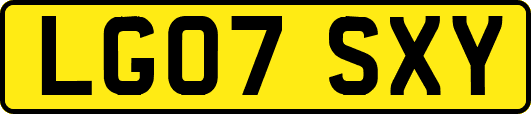 LG07 SXY